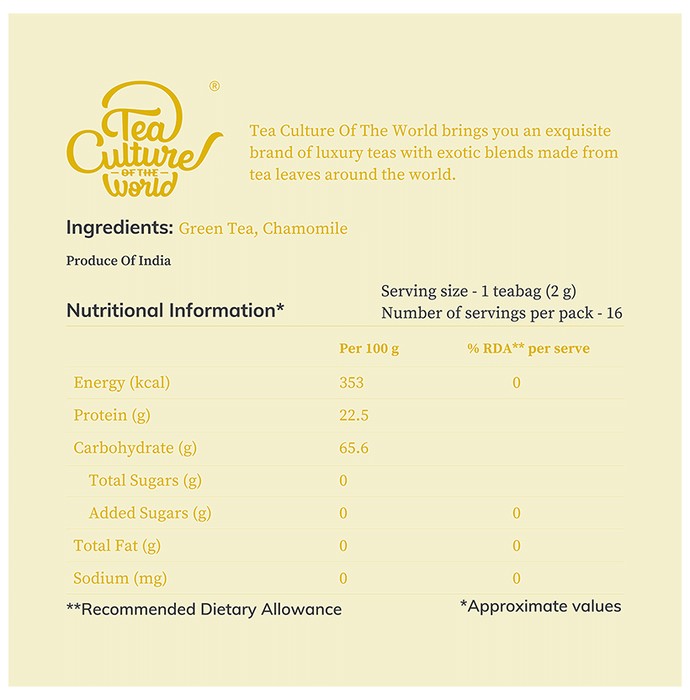 Tea Culture OF THE World ®

Tea Culture Of The World brings you an exquisite brand of luxury teas with exotic blends made from tea leaves around the world.

Ingredients: Green Tea, Chamomile

Produce Of India

Nutritional Information*

Serving size - 1 teabag (2 g)
Number of servings per pack - 16

| | Per 100 g | % RDA** per serve |
|---|---|---|
| Energy (kcal) | 353 | 0 |
| Protein (g) | 22.5 | |
| Carbohydrate (g) | 65.6 | |
| Total Sugars (g) | 0 | |
| Added Sugars (g) | 0 | 0 |
| Total Fat (g) | 0 | 0 |
| Sodium (mg) | 0 | 0 |

**Recommended Dietary Allowance

*Approximate values